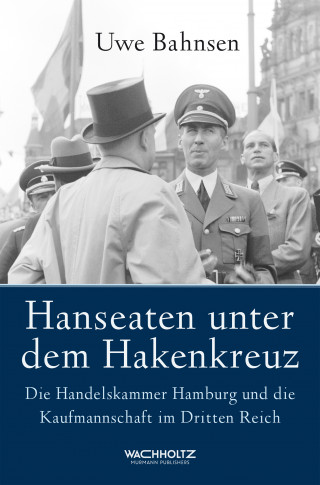 Uwe Bahnsen

Hanseaten unter dem Hakenkreuz

Die Handelskammer Hamburg und die Kaufmannschaft im Dritten Reich

WACHHOLTZ
MURMANN PUBLISHERS